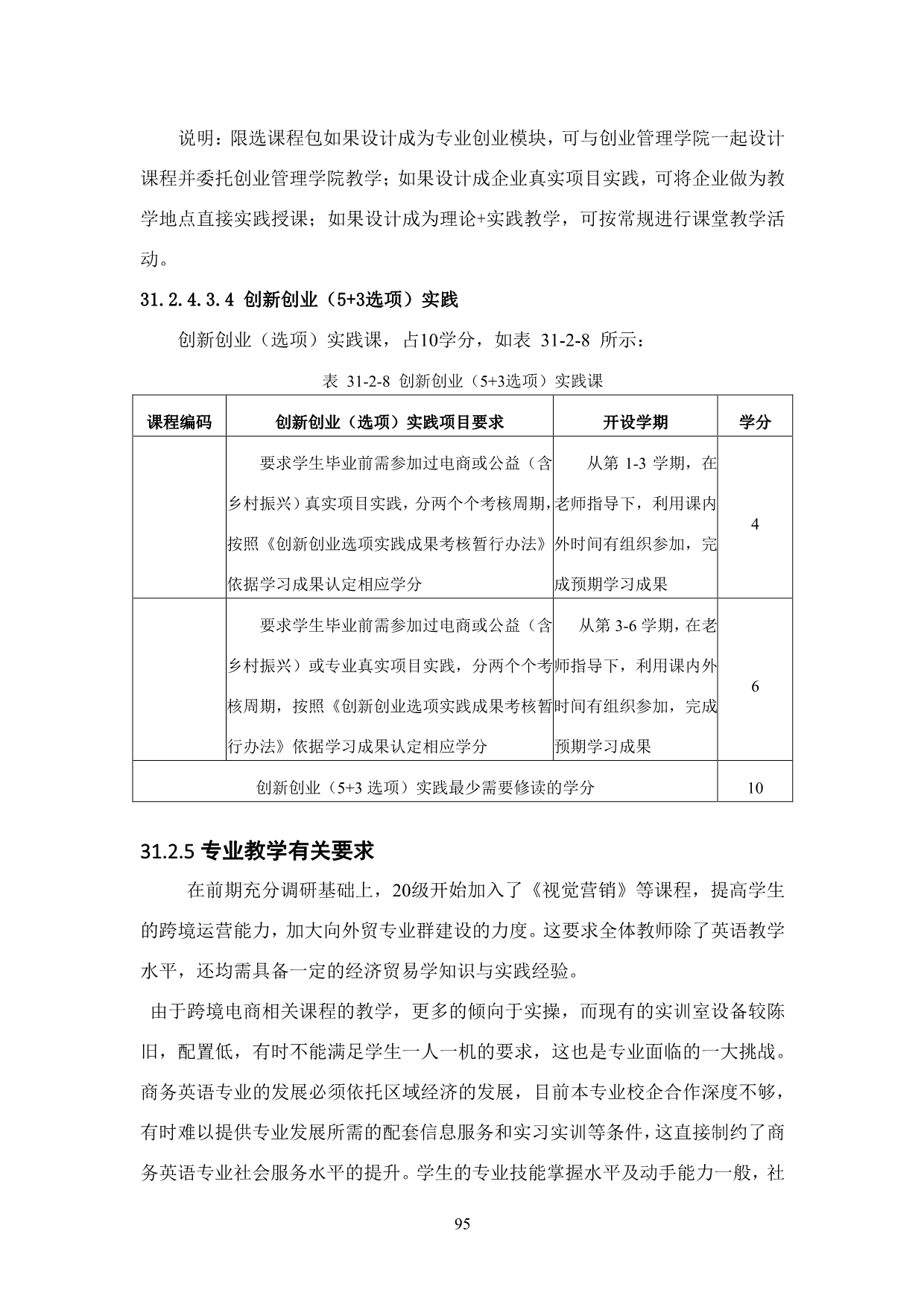 说明：限选课程包如果设计成为专业创业模块，可与创业管理学院一起设计课程并委托创业管理学院教学；如果设计成企业真实项目实践，可将企业做为教学地点直接实践授课；如果设计成为理论+实践教学，可按常规进行课堂教学活动。

31.2.4.3.4 创新创业（5+3选项）实践

创新创业（选项）实践课，占10学分，如表 31-2-8 所示：

表 31-2-8 创新创业（5+3选项）实践课

| 课程编码 | 创新创业（选项）实践项目要求 | 开设学期 | 学分 |
|---|---|---|---|
|  | 要求学生毕业前需参加过电商或公益（含乡村振兴）真实项目实践，分两个个考核周期，按照《创新创业选项实践成果考核暂行办法》依据学习成果认定相应学分 | 从第 1-3 学期，在老师指导下，利用课内外时间有组织参加，完成预期学习成果 | 4 |
|  | 要求学生毕业前需参加过电商或公益（含乡村振兴）或专业真实项目实践，分两个个考核周期，按照《创新创业选项实践成果考核暂行办法》依据学习成果认定相应学分 | 从第 3-6 学期，在老师指导下，利用课内外时间有组织参加，完成预期学习成果 | 6 |
| 创新创业（5+3 选项）实践最少需要修读的学分 | | | 10 |

31.2.5 专业教学有关要求

在前期充分调研基础上，20级开始加入了《视觉营销》等课程，提高学生的跨境运营能力，加大向外贸专业群建设的力度。这要求全体教师除了英语教学水平，还均需具备一定的经济贸易学知识与实践经验。

由于跨境电商相关课程的教学，更多的倾向于实操，而现有的实训室设备较陈旧，配置低，有时不能满足学生一人一机的要求，这也是专业面临的一大挑战。商务英语专业的发展必须依托区域经济的发展，目前本专业校企合作深度不够，有时难以提供专业发展所需的配套信息服务和实习实训等条件，这直接制约了商务英语专业社会服务水平的提升。学生的专业技能掌握水平及动手能力一般，社

95